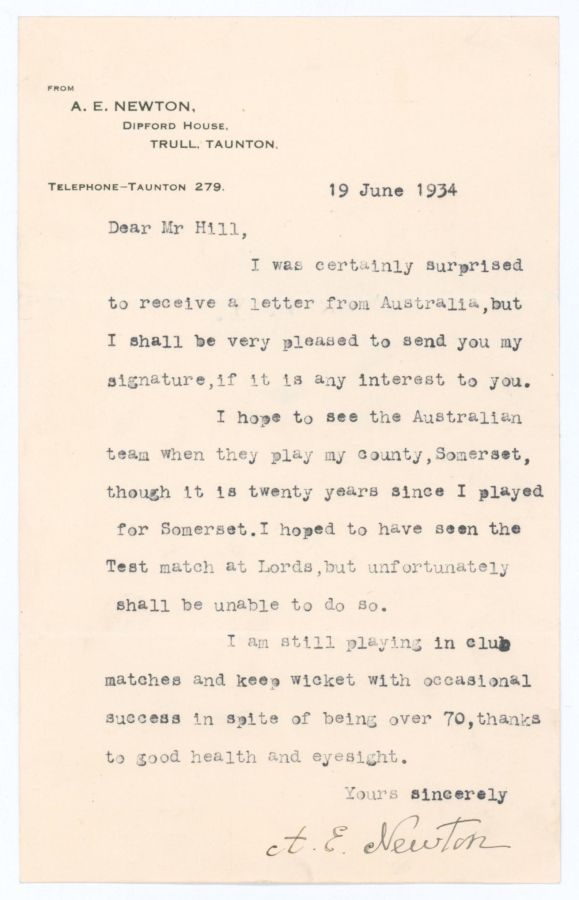 FROM
A. E. NEWTON,
DIPFORD HOUSE,
TRULL, TAUNTON.

TELEPHONE–TAUNTON 279.

19 June 1934

Dear Mr Hill,

I was certainly surprised to receive a letter from Australia,but I shall be very pleased to send you my signature,if it is any interest to you.

I hope to see the Australian team when they play my county,Somerset, though it is twenty years since I played for Somerset.I hoped to have seen the Test match at Lords,but unfortunately shall be unable to do so.

I am still playing in club matches and keep wicket with occasional success in spite of being over 70,thanks to good health and eyesight.

Yours sincerely

A. E. Newton